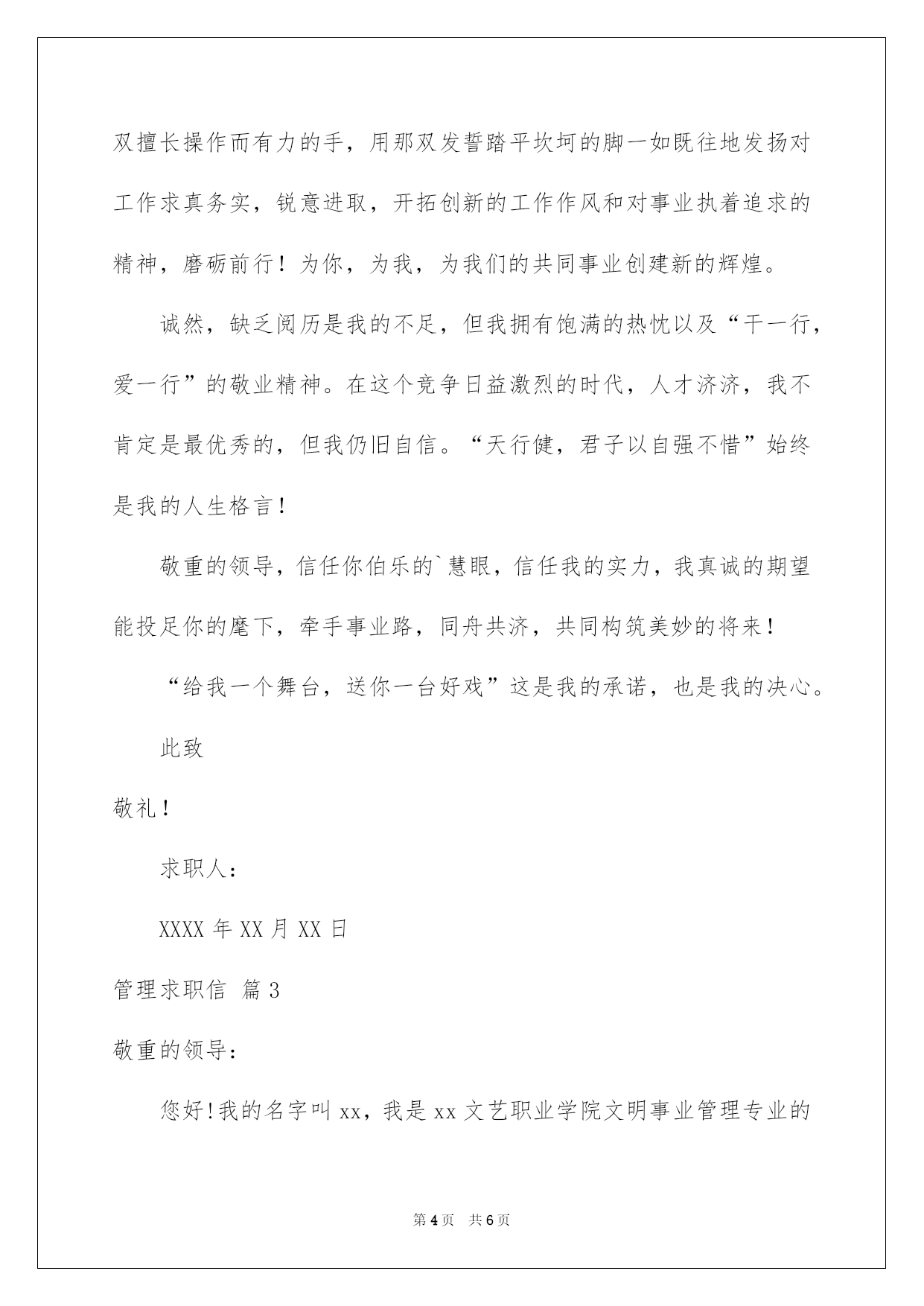 双擅长操作而有力的手，用那双发誓踏平坎坷的脚一如既往地发扬对工作求真务实，锐意进取，开拓创新的工作作风和对事业执着追求的精神，磨砺前行！为你，为我，为我们的共同事业创建新的辉煌。

诚然，缺乏阅历是我的不足，但我拥有饱满的热忱以及“干一行，爱一行”的敬业精神。在这个竞争日益激烈的时代，人才济济，我不肯定是最优秀的，但我仍旧自信。“天行健，君子以自强不惜”始终是我的人生格言！

敬重的领导，信任你伯乐的`慧眼，信任我的实力，我真诚的期望能投足你的麾下，牵手事业路，同舟共济，共同构筑美妙的将来！

“给我一个舞台，送你一台好戏”这是我的承诺，也是我的决心。

此致

敬礼！

求职人：

XXXX 年 XX 月 XX 日

管理求职信 篇 3

敬重的领导：

您好！我的名字叫 xx，我是 xx 文艺职业学院文明事业管理专业的

第 4 页 共 6 页